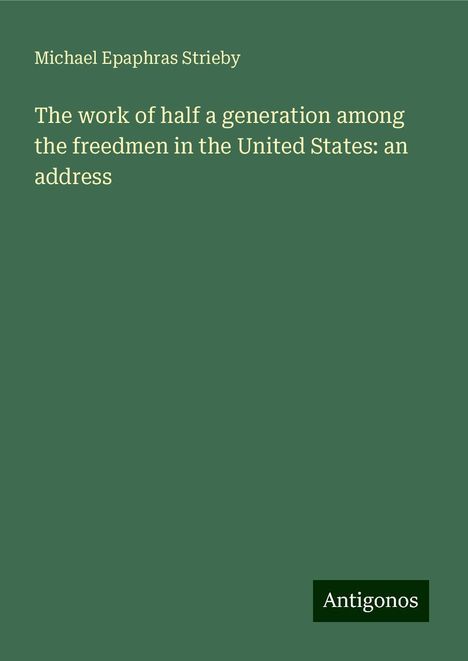 Michael Epaphras Strieby

The work of half a generation among the freedmen in the United States: an address

Antigonos